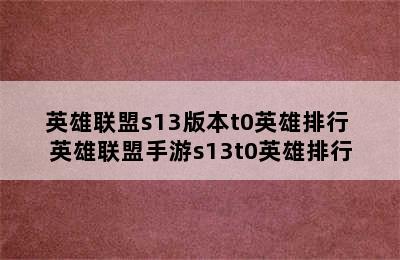 英雄联盟s13版本t0英雄排行
英雄联盟手游s13t0英雄排行